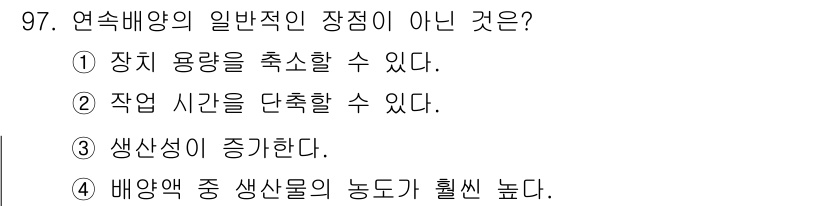 97. 연속배양의 일반적인 장점이 아닌 것은?
① 장치 용량을 축소할 수 있다.
② 작업 시간을 단축할 수 있다.
③ 생산성이 증가한다.
④ 배양액 중 생산물의 농도가 훨씬 높다.